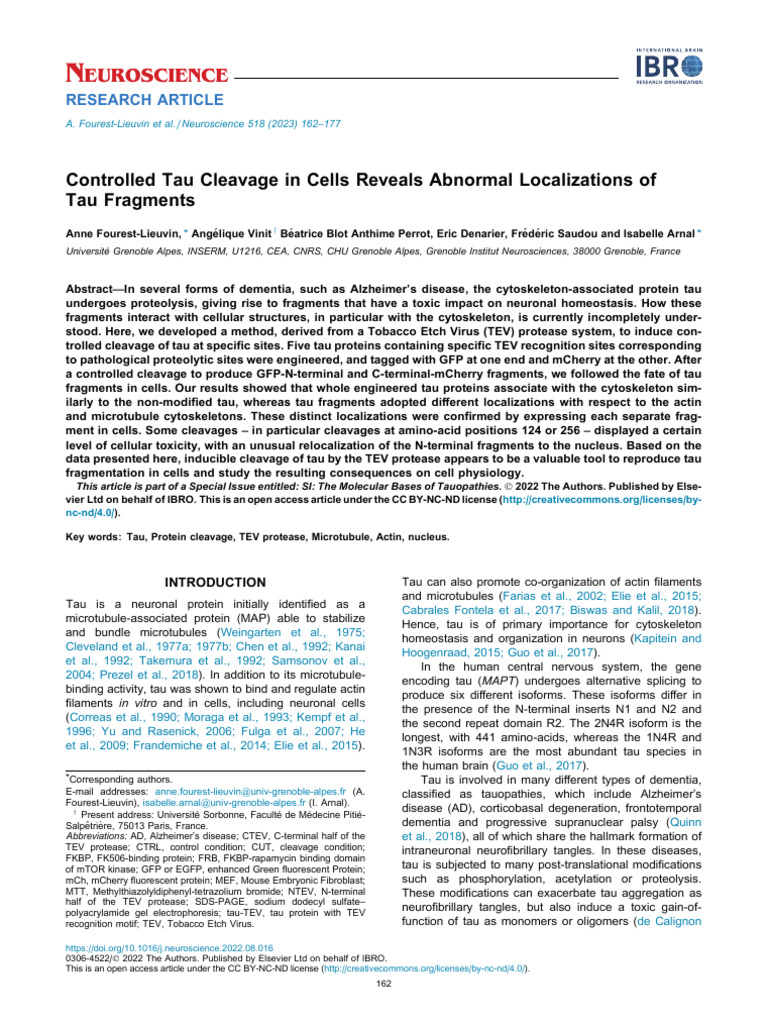 NEUROSCIENCE

INTERNATIONAL BRAIN
IBRO
RESEARCH ORGANIZATION

RESEARCH ARTICLE

A. Fourest-Lieuvin et al. / Neuroscience 518 (2023) 162–177

Controlled Tau Cleavage in Cells Reveals Abnormal Localizations of Tau Fragments

Anne Fourest-Lieuvin, * Angélique Vinit † Béatrice Blot Anthime Perrot, Eric Denarier, Frédéric Saudou and Isabelle Arnal *

Université Grenoble Alpes, INSERM, U1216, CEA, CNRS, CHU Grenoble Alpes, Grenoble Institut Neurosciences, 38000 Grenoble, France

Abstract—In several forms of dementia, such as Alzheimer's disease, the cytoskeleton-associated protein tau undergoes proteolysis, giving rise to fragments that have a toxic impact on neuronal homeostasis. How these fragments interact with cellular structures, in particular with the cytoskeleton, is currently incompletely understood. Here, we developed a method, derived from a Tobacco Etch Virus (TEV) protease system, to induce controlled cleavage of tau at specific sites. Five tau proteins containing specific TEV recognition sites corresponding to pathological proteolytic sites were engineered, and tagged with GFP at one end and mCherry at the other. After a controlled cleavage to produce GFP-N-terminal and C-terminal-mCherry fragments, we followed the fate of tau fragments in cells. Our results showed that whole engineered tau proteins associate with the cytoskeleton similarly to the non-modified tau, whereas tau fragments adopted different localizations with respect to the actin and microtubule cytoskeletons. These distinct localizations were confirmed by expressing each separate fragment in cells. Some cleavages – in particular cleavages at amino-acid positions 124 or 256 – displayed a certain level of cellular toxicity, with an unusual relocalization of the N-terminal fragments to the nucleus. Based on the data presented here, inducible cleavage of tau by the TEV protease appears to be a valuable tool to reproduce tau fragmentation in cells and study the resulting consequences on cell physiology.

This article is part of a Special Issue entitled: SI: The Molecular Bases of Tauopathies. © 2022 The Authors. Published by Elsevier Ltd on behalf of IBRO. This is an open access article under the CC BY-NC-ND license (http://creativecommons.org/licenses/by-nc-nd/4.0/).

Key words: Tau, Protein cleavage, TEV protease, Microtubule, Actin, nucleus.

INTRODUCTION

Tau is a neuronal protein initially identified as a microtubule-associated protein (MAP) able to stabilize and bundle microtubules (Weingarten et al., 1975; Cleveland et al., 1977a; 1977b; Chen et al., 1992; Kanai et al., 1992; Takemura et al., 1992; Samsonov et al., 2004; Prezel et al., 2018). In addition to its microtubule-binding activity, tau was shown to bind and regulate actin filaments in vitro and in cells, including neuronal cells (Correas et al., 1990; Moraga et al., 1993; Kempf et al., 1996; Yu and Rasenick, 2006; Fulga et al., 2007; He et al., 2009; Frandemiche et al., 2014; Elie et al., 2015).

*Corresponding authors.
E-mail addresses: anne.fourest-lieuvin@univ-grenoble-alpes.fr (A. Fourest-Lieuvin), isabelle.arnal@univ-grenoble-alpes.fr (I. Arnal).
† Present address: Université Sorbonne, Faculté de Médecine Pitié-Salpêtrière, 75013 Paris, France.
Abbreviations: AD, Alzheimer's disease; CTEV, C-terminal half of the TEV protease; CTRL, control condition; CUT, cleavage condition; FKBP, FK506-binding protein; FRB, FKBP-rapamycin binding domain of mTOR kinase; GFP or EGFP, enhanced Green fluorescent Protein; mCh, mCherry fluorescent protein; MEF, Mouse Embryonic Fibroblast; MTT, Methylthiazolyldiphenyl-tetrazolium bromide; NTEV, N-terminal half of the TEV protease; SDS-PAGE, sodium dodecyl sulfate–polyacrylamide gel electrophoresis; tau-TEV, tau protein with TEV recognition motif; TEV, Tobacco Etch Virus.

Tau can also promote co-organization of actin filaments and microtubules (Farias et al., 2002; Elie et al., 2015; Cabrales Fontela et al., 2017; Biswas and Kalil, 2018). Hence, tau is of primary importance for cytoskeleton homeostasis and organization in neurons (Kapitein and Hoogenraad, 2015; Guo et al., 2017).

In the human central nervous system, the gene encoding tau (MAPT) undergoes alternative splicing to produce six different isoforms. These isoforms differ in the presence of the N-terminal inserts N1 and N2 and the second repeat domain R2. The 2N4R isoform is the longest, with 441 amino-acids, whereas the 1N4R and 1N3R isoforms are the most abundant tau species in the human brain (Guo et al., 2017).

Tau is involved in many different types of dementia, classified as tauopathies, which include Alzheimer's disease (AD), corticobasal degeneration, frontotemporal dementia and progressive supranuclear palsy (Quinn et al., 2018), all of which share the hallmark formation of intraneuronal neurofibrillary tangles. In these diseases, tau is subjected to many post-translational modifications such as phosphorylation, acetylation or proteolysis. These modifications can exacerbate tau aggregation as neurofibrillary tangles, but also induce a toxic gain-of-function of tau as monomers or oligomers (de Calignon

https://doi.org/10.1016/j.neuroscience.2022.08.016
0306-4522/© 2022 The Authors. Published by Elsevier Ltd on behalf of IBRO.
This is an open access article under the CC BY-NC-ND license (http://creativecommons.org/licenses/by-nc-nd/4.0/).

162